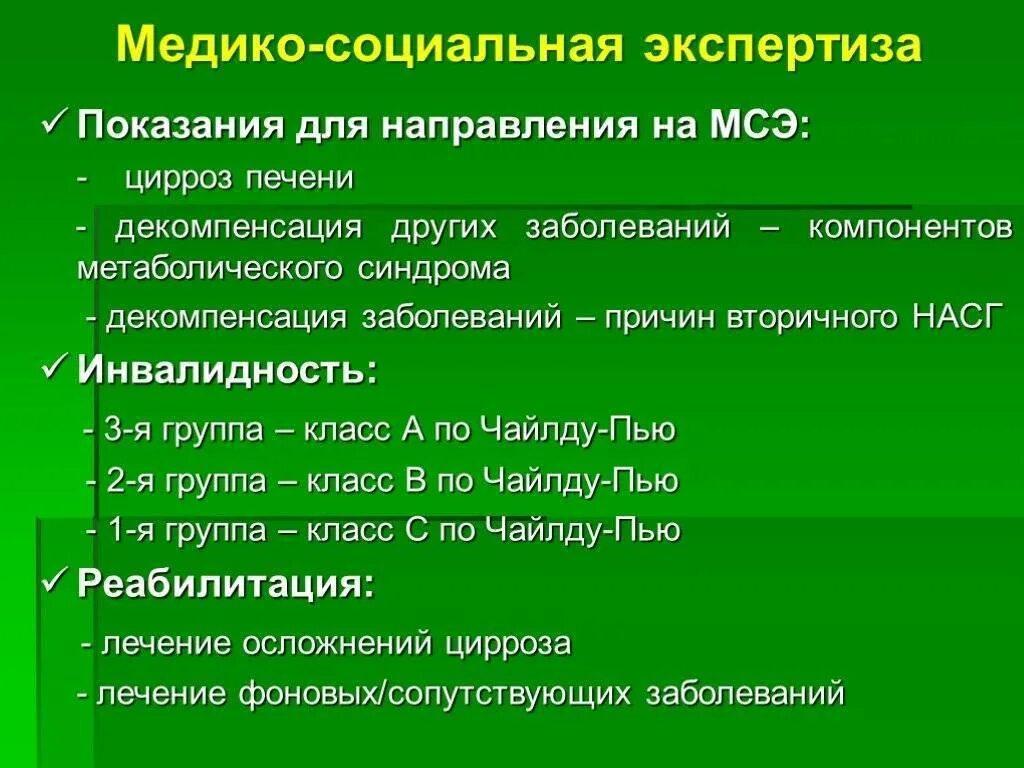 Медико-социальная экспертиза

✓ Показания для направления на МСЭ:

- цирроз печени

- декомпенсация других заболеваний – компонентов метаболического синдрома

- декомпенсация заболеваний – причин вторичного НАСГ

✓ Инвалидность:

- 3-я группа – класс А по Чайлду-Пью

- 2-я группа – класс В по Чайлду-Пью

- 1-я группа – класс С по Чайлду-Пью

✓ Реабилитация:

- лечение осложнений цирроза

- лечение фоновых/сопутствующих заболеваний